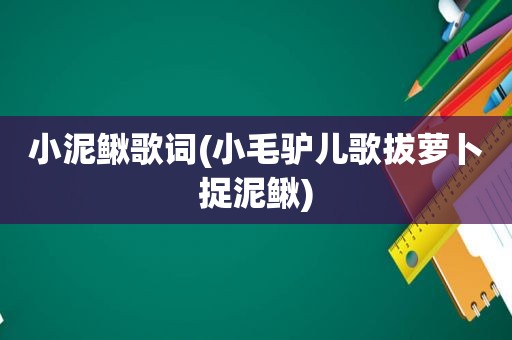 小泥鳅歌词(小毛驴儿歌拔萝卜捉泥鳅)